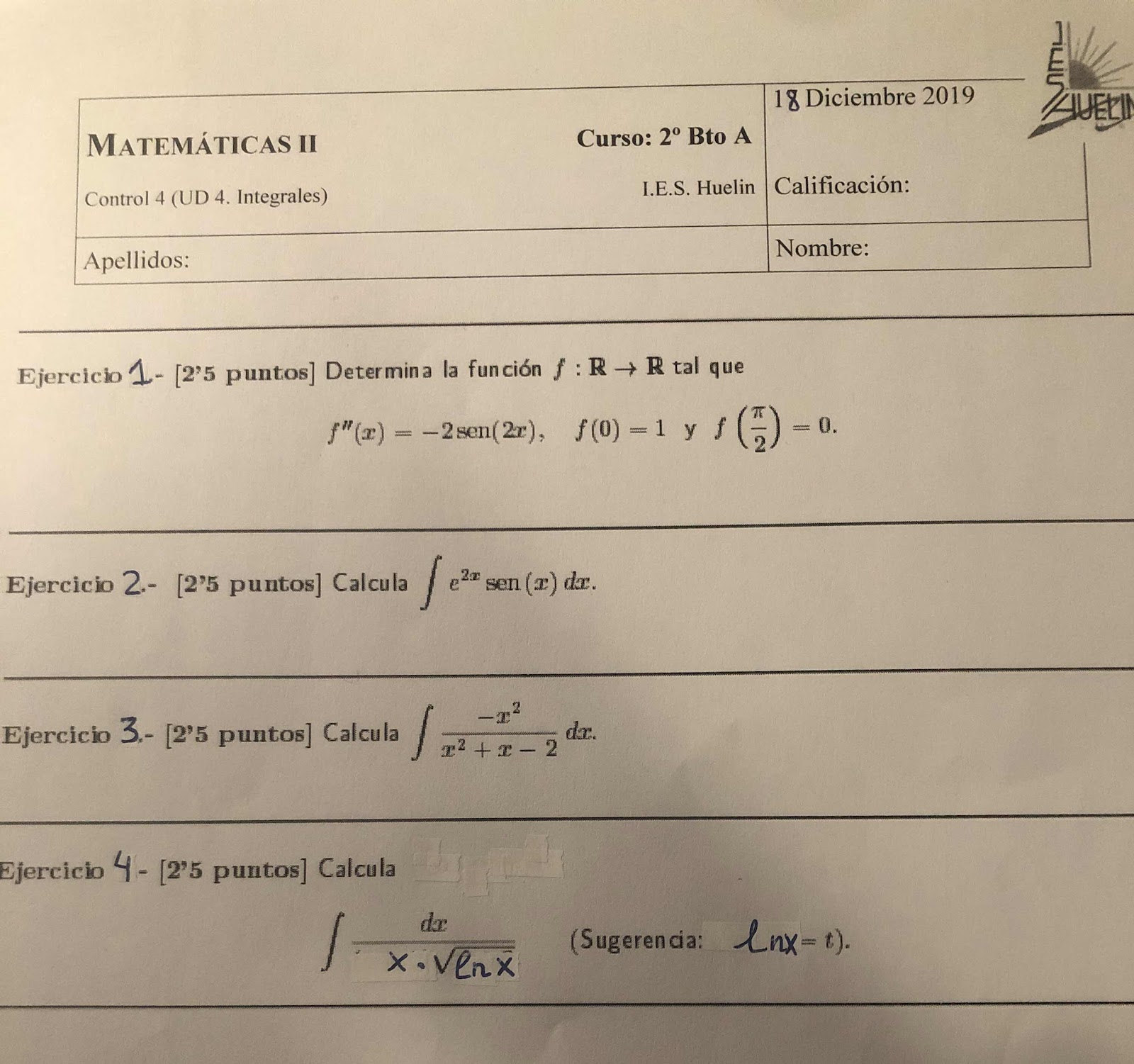 IES HUELIN

| MATEMÁTICAS II Curso: 2º Bto A | 18 Diciembre 2019 |
|---|---|
| Control 4 (UD 4. Integrales) I.E.S. Huelin | Calificación: |
| Apellidos: | Nombre: |

Ejercicio 1.- [2'5 puntos] Determina la función $f : \mathbb{R} \to \mathbb{R}$ tal que

$f''(x) = -2\,\text{sen}(2x), \quad f(0) = 1 \text{ y } f\left(\frac{\pi}{2}\right) = 0.$

Ejercicio 2.- [2'5 puntos] Calcula $\int e^{2x}\,\text{sen}(x)\,dx.$

Ejercicio 3.- [2'5 puntos] Calcula $\int \frac{-x^2}{x^2+x-2}\,dx.$

Ejercicio 4.- [2'5 puntos] Calcula

$\int \frac{dx}{x \cdot \sqrt{\ln x}}$ (Sugerencia: $\ln x = t$).